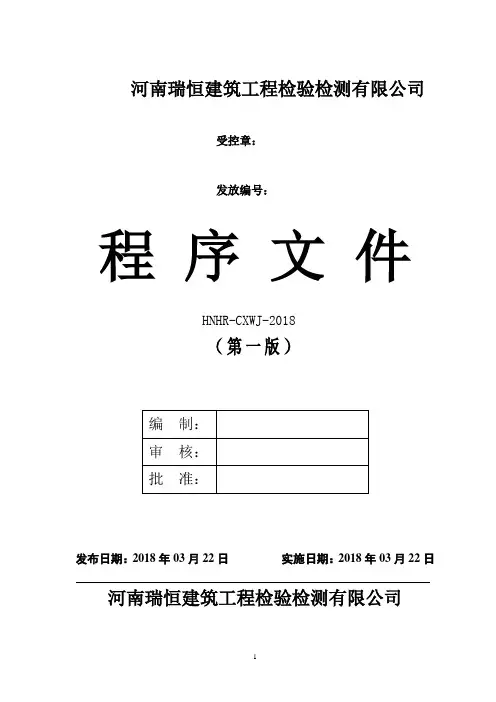 河南瑞恒建筑工程检验检测有限公司

受控章：

发放编号：

程 序 文 件

HNHR-CXWJ-2018

（第一版）

| 编　制： | |
|---|---|
| 审　核： | |
| 批　准： | |

发布日期：2018 年 03 月 22 日　　实施日期：2018 年 03 月 22 日

河南瑞恒建筑工程检验检测有限公司

1